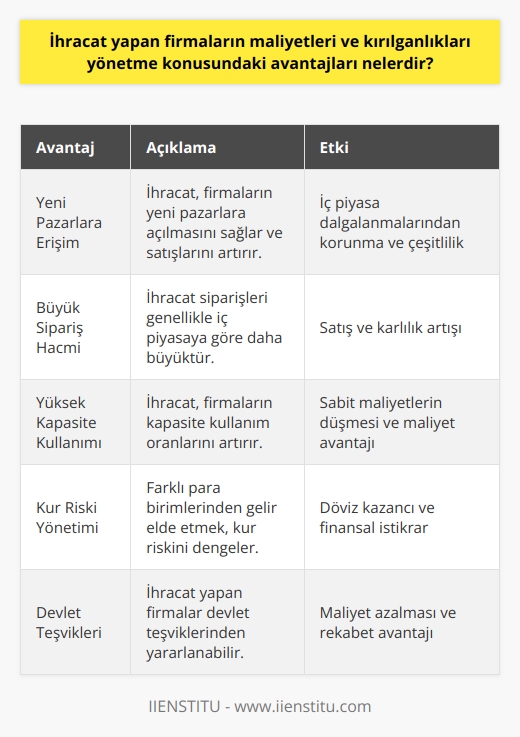 İhracat yapan firmaların maliyetleri ve kırılganlıkları yönetme konusundaki avantajları nelerdir?

| Avantaj | Açıklama | Etki |
|---|---|---|
| Yeni Pazarlara Erişim | İhracat, firmaların yeni pazarlara açılmasını sağlar ve satışlarını artırır. | İç piyasa dalgalanmalarından korunma ve çeşitlilik |
| Büyük Sipariş Hacmi | İhracat siparişleri genellikle iç piyasaya göre daha büyüktür. | Satış ve karlılık artışı |
| Yüksek Kapasite Kullanımı | İhracat, firmaların kapasite kullanım oranlarını artırır. | Sabit maliyetlerin düşmesi ve maliyet avantajı |
| Kur Riski Yönetimi | Farklı para birimlerinden gelir elde etmek, kur riskini dengeler. | Döviz kazancı ve finansal istikrar |
| Devlet Teşvikleri | İhracat yapan firmalar devlet teşviklerinden yararlanabilir. | Maliyet azalması ve rekabet avantajı |

IIENSTITU - www.iienstitu.com